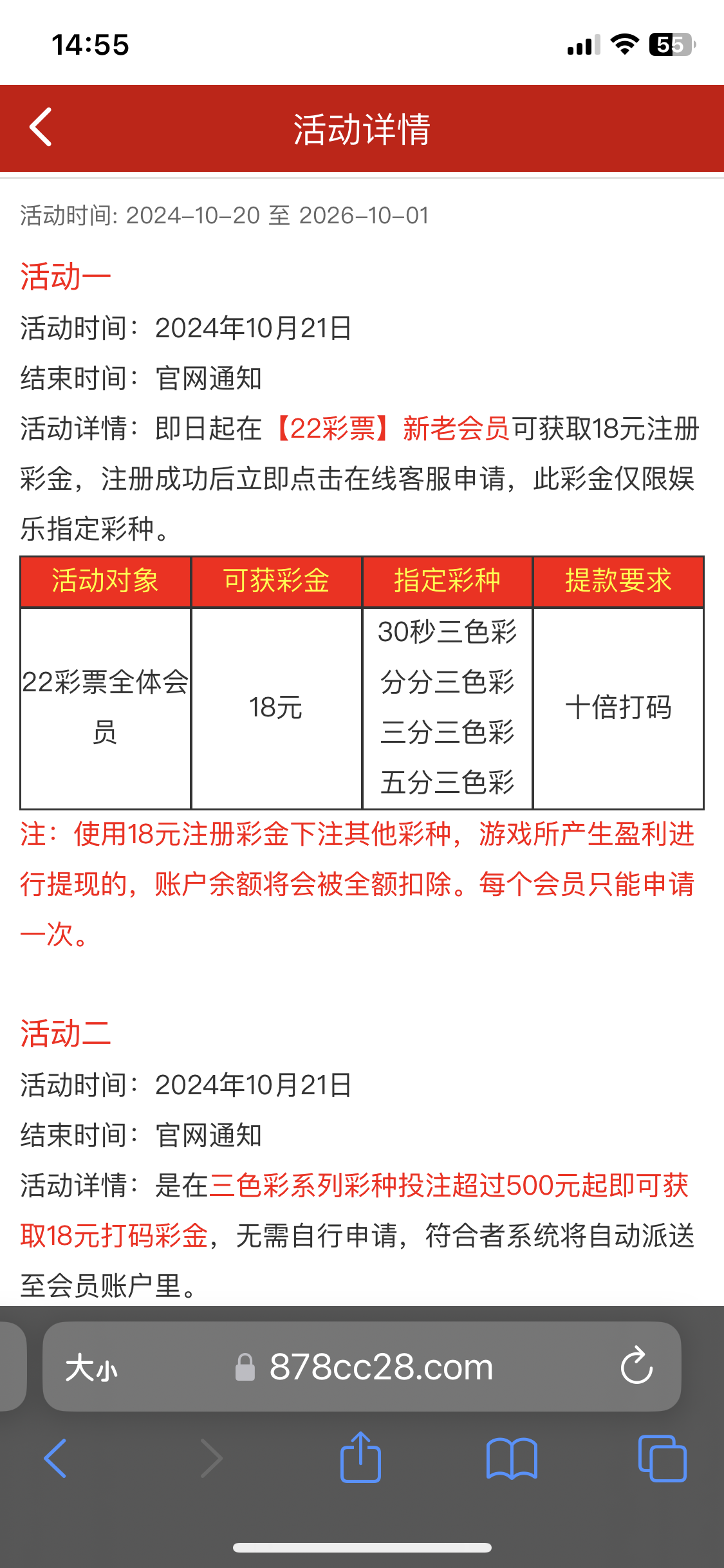 14:55

55

活动详情

活动时间: 2024-10-20 至 2026-10-01

活动一

活动时间：2024年10月21日

结束时间：官网通知

活动详情：即日起在【22彩票】新老会员可获取18元注册彩金，注册成功后立即点击在线客服申请，此彩金仅限娱乐指定彩种。

| 活动对象 | 可获彩金 | 指定彩种 | 提款要求 |
|---|---|---|---|
| 22彩票全体会员 | 18元 | 30秒三色彩 分分三色彩 三分三色彩 五分三色彩 | 十倍打码 |

注：使用18元注册彩金下注其他彩种，游戏所产生盈利进行提现的，账户余额将会被全额扣除。每个会员只能申请一次。

活动二

活动时间：2024年10月21日

结束时间：官网通知

活动详情：是在三色彩系列彩种投注超过500元起即可获取18元打码彩金，无需自行申请，符合者系统将自动派送至会员账户里。

大小 878cc28.com